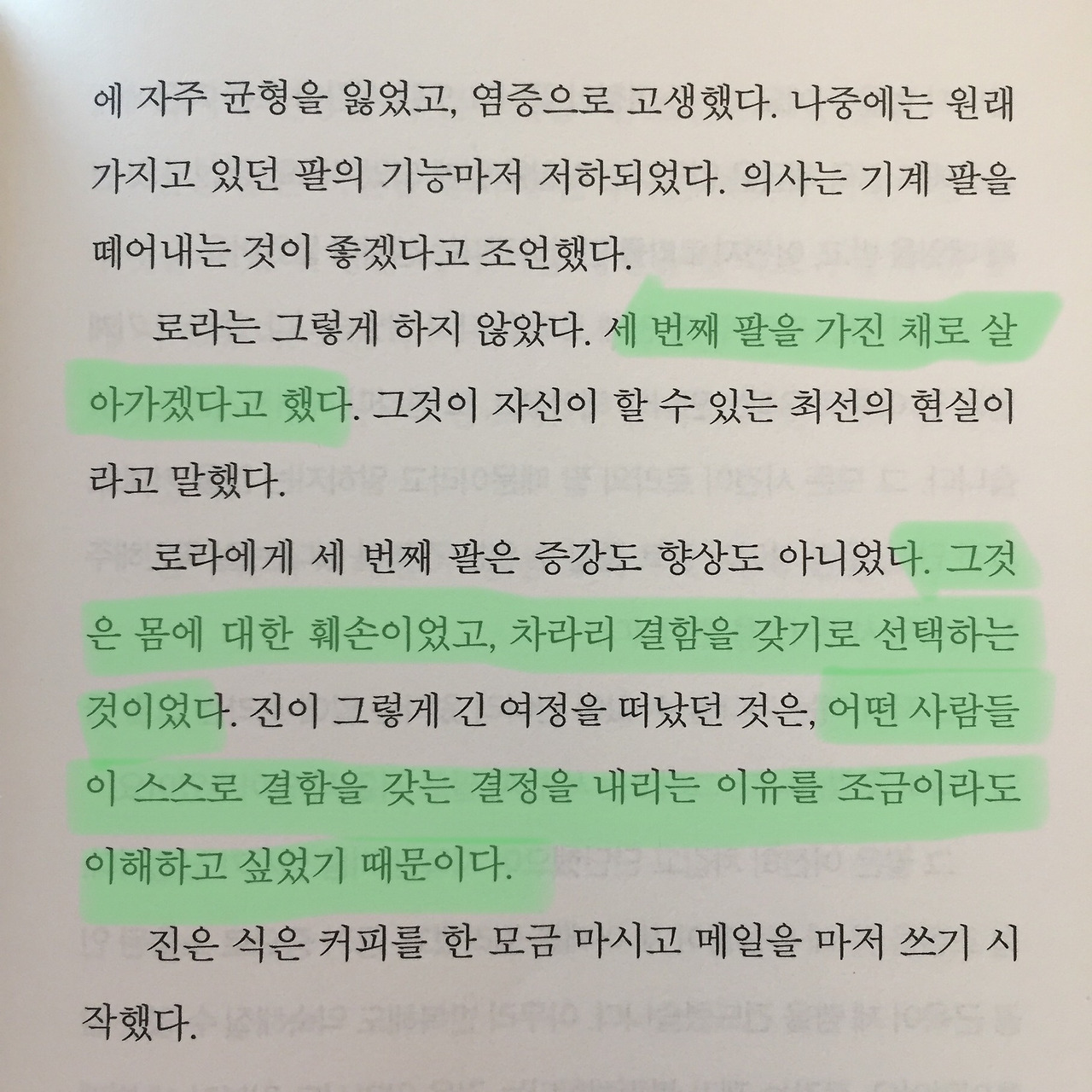 에 자주 균형을 잃었고, 염증으로 고생했다. 나중에는 원래 가지고 있던 팔의 기능마저 저하되었다. 의사는 기계 팔을 떼어내는 것이 좋겠다고 조언했다.

로라는 그렇게 하지 않았다. 세 번째 팔을 가진 채로 살아가겠다고 했다. 그것이 자신이 할 수 있는 최선의 현실이라고 말했다.

로라에게 세 번째 팔은 증강도 향상도 아니었다. 그것은 몸에 대한 훼손이었고, 차라리 결함을 갖기로 선택하는 것이었다. 진이 그렇게 긴 여정을 떠났던 것은, 어떤 사람들이 스스로 결함을 갖는 결정을 내리는 이유를 조금이라도 이해하고 싶었기 때문이다.

진은 식은 커피를 한 모금 마시고 메일을 마저 쓰기 시작했다.